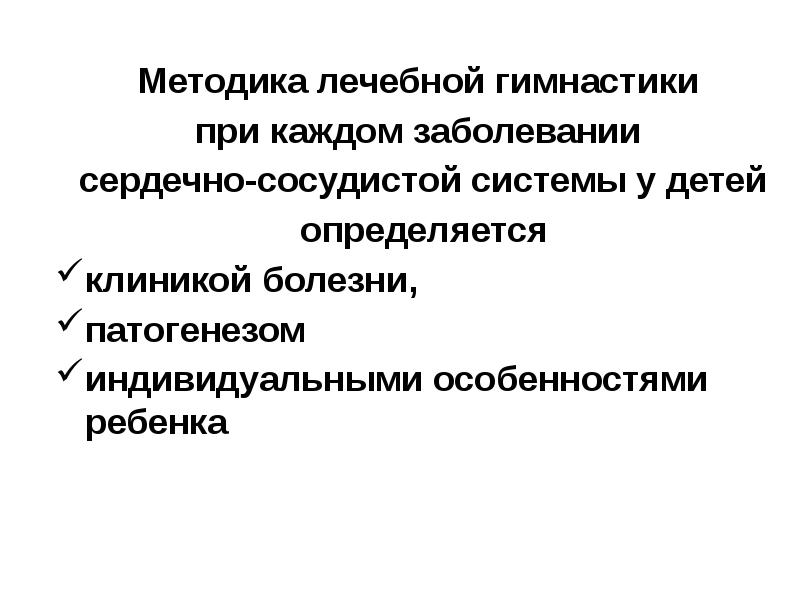 Методика лечебной гимнастики при каждом заболевании сердечно-сосудистой системы у детей определяется

✓ клиникой болезни,
✓ патогенезом
✓ индивидуальными особенностями ребенка